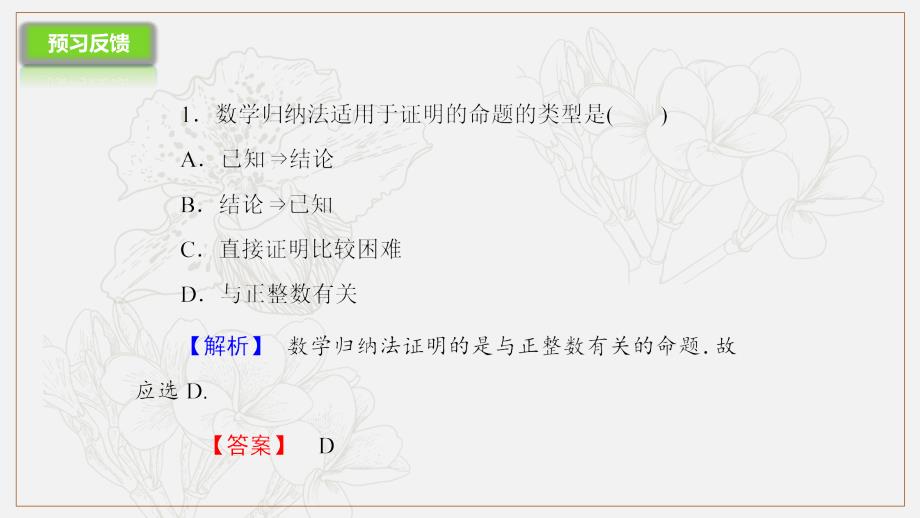 预习反馈

1．数学归纳法适用于证明的命题的类型是(　　)

A．已知⇒结论

B．结论⇒已知

C．直接证明比较困难

D．与正整数有关

【解析】 数学归纳法证明的是与正整数有关的命题．故应选 D.

【答案】 D